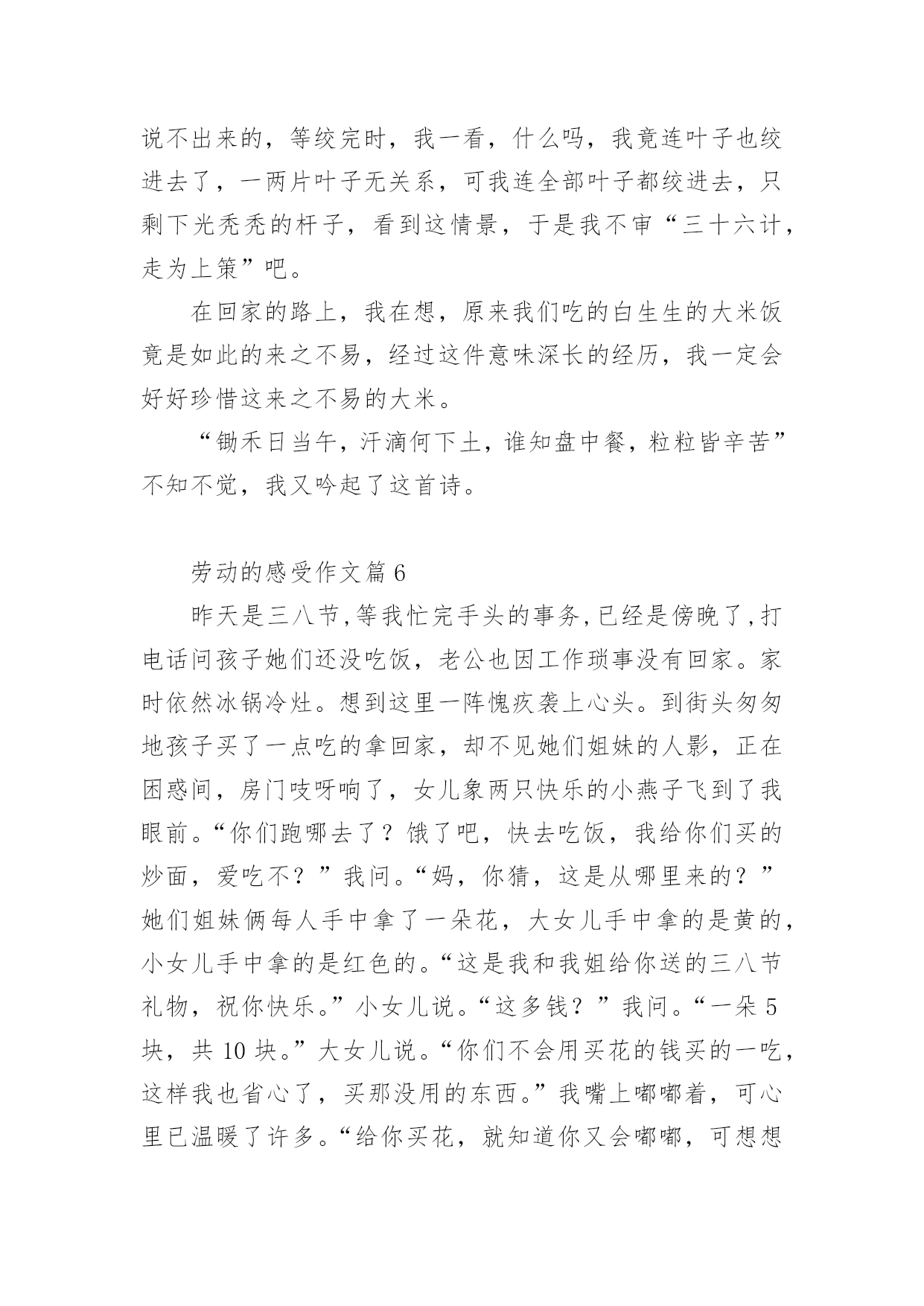 说不出来的，等绞完时，我一看，什么吗，我竟连叶子也绞进去了，一两片叶子无关系，可我连全部叶子都绞进去，只剩下光秃秃的杆子，看到这情景，于是我不审“三十六计，走为上策”吧。

在回家的路上，我在想，原来我们吃的白生生的大米饭竟是如此的来之不易，经过这件意味深长的经历，我一定会好好珍惜这来之不易的大米。

“锄禾日当午，汗滴何下土，谁知盘中餐，粒粒皆辛苦”不知不觉，我又吟起了这首诗。

劳动的感受作文篇 6

昨天是三八节,等我忙完手头的事务,已经是傍晚了,打电话问孩子她们还没吃饭，老公也因工作琐事没有回家。家时依然冰锅冷灶。想到这里一阵愧疚袭上心头。到街头匆匆地孩子买了一点吃的拿回家，却不见她们姐妹的人影，正在困惑间，房门吱呀响了，女儿象两只快乐的小燕子飞到了我眼前。“你们跑哪去了？饿了吧，快去吃饭，我给你们买的炒面，爱吃不？”我问。“妈，你猜，这是从哪里来的？”她们姐妹俩每人手中拿了一朵花，大女儿手中拿的是黄的，小女儿手中拿的是红色的。“这是我和我姐给你送的三八节礼物，祝你快乐。”小女儿说。“这多钱？”我问。“一朵 5 块，共 10 块。”大女儿说。“你们不会用买花的钱买的一吃，这样我也省心了，买那没用的东西。”我嘴上嘟嘟着，可心里已温暖了许多。“给你买花，就知道你又会嘟嘟，可想想